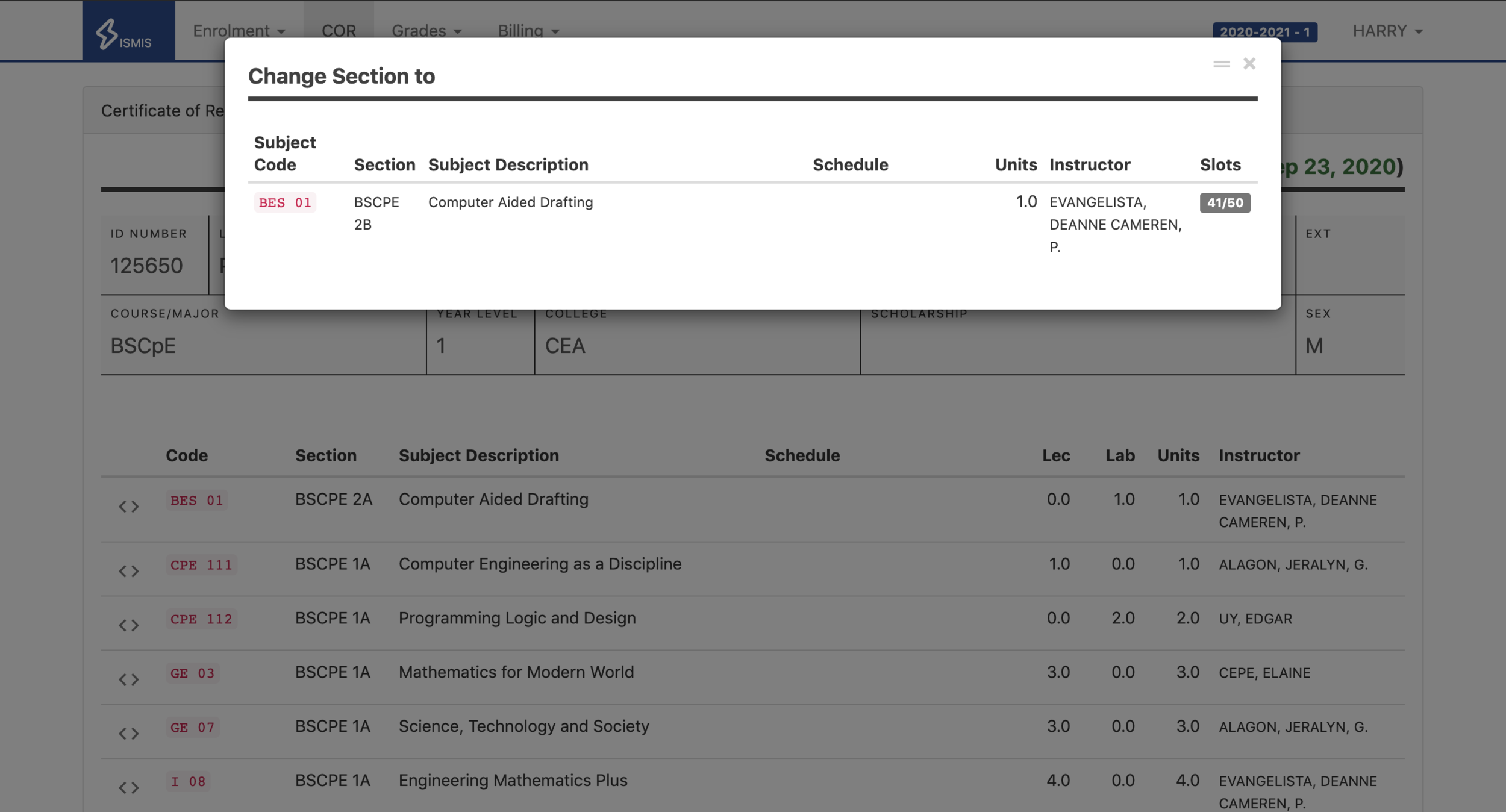 ISMIS Enrolment COR Grades Billing 2020-2021 - 1 HARRY

Change Section to

| Subject Code | Section | Subject Description | Schedule | Units | Instructor | Slots |
|---|---|---|---|---|---|---|
| BES 01 | BSCPE 2B | Computer Aided Drafting | | 1.0 | EVANGELISTA, DEANNE CAMEREN, P. | 41/50 |

Certificate of Re

ep 23, 2020)

ID NUMBER
125650

EXT

COURSE/MAJOR
BSCpE

YEAR LEVEL
1

COLLEGE
CEA

SCHOLARSHIP

SEX
M

| | Code | Section | Subject Description | Schedule | Lec | Lab | Units | Instructor |
|---|---|---|---|---|---|---|---|---|
| <> | BES 01 | BSCPE 2A | Computer Aided Drafting | | 0.0 | 1.0 | 1.0 | EVANGELISTA, DEANNE CAMEREN, P. |
| <> | CPE 111 | BSCPE 1A | Computer Engineering as a Discipline | | 1.0 | 0.0 | 1.0 | ALAGON, JERALYN, G. |
| <> | CPE 112 | BSCPE 1A | Programming Logic and Design | | 0.0 | 2.0 | 2.0 | UY, EDGAR |
| <> | GE 03 | BSCPE 1A | Mathematics for Modern World | | 3.0 | 0.0 | 3.0 | CEPE, ELAINE |
| <> | GE 07 | BSCPE 1A | Science, Technology and Society | | 3.0 | 0.0 | 3.0 | ALAGON, JERALYN, G. |
| <> | I 08 | BSCPE 1A | Engineering Mathematics Plus | | 4.0 | 0.0 | 4.0 | EVANGELISTA, DEANNE CAMEREN, P. |